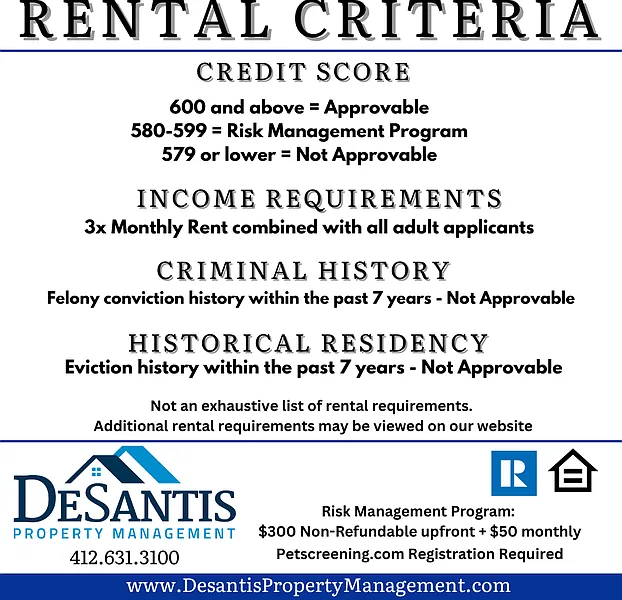 RENTAL CRITERIA

CREDIT SCORE

600 and above = Approvable
580-599 = Risk Management Program
579 or lower = Not Approvable

INCOME REQUIREMENTS

3x Monthly Rent combined with all adult applicants

CRIMINAL HISTORY

Felony conviction history within the past 7 years - Not Approvable

HISTORICAL RESIDENCY

Eviction history within the past 7 years - Not Approvable

Not an exhaustive list of rental requirements.
Additional rental requirements may be viewed on our website

DESANTIS
PROPERTY MANAGEMENT
412.631.3100

R

Risk Management Program:
$300 Non-Refundable upfront + $50 monthly
Petscreening.com Registration Required

www.DesantisPropertyManagement.com